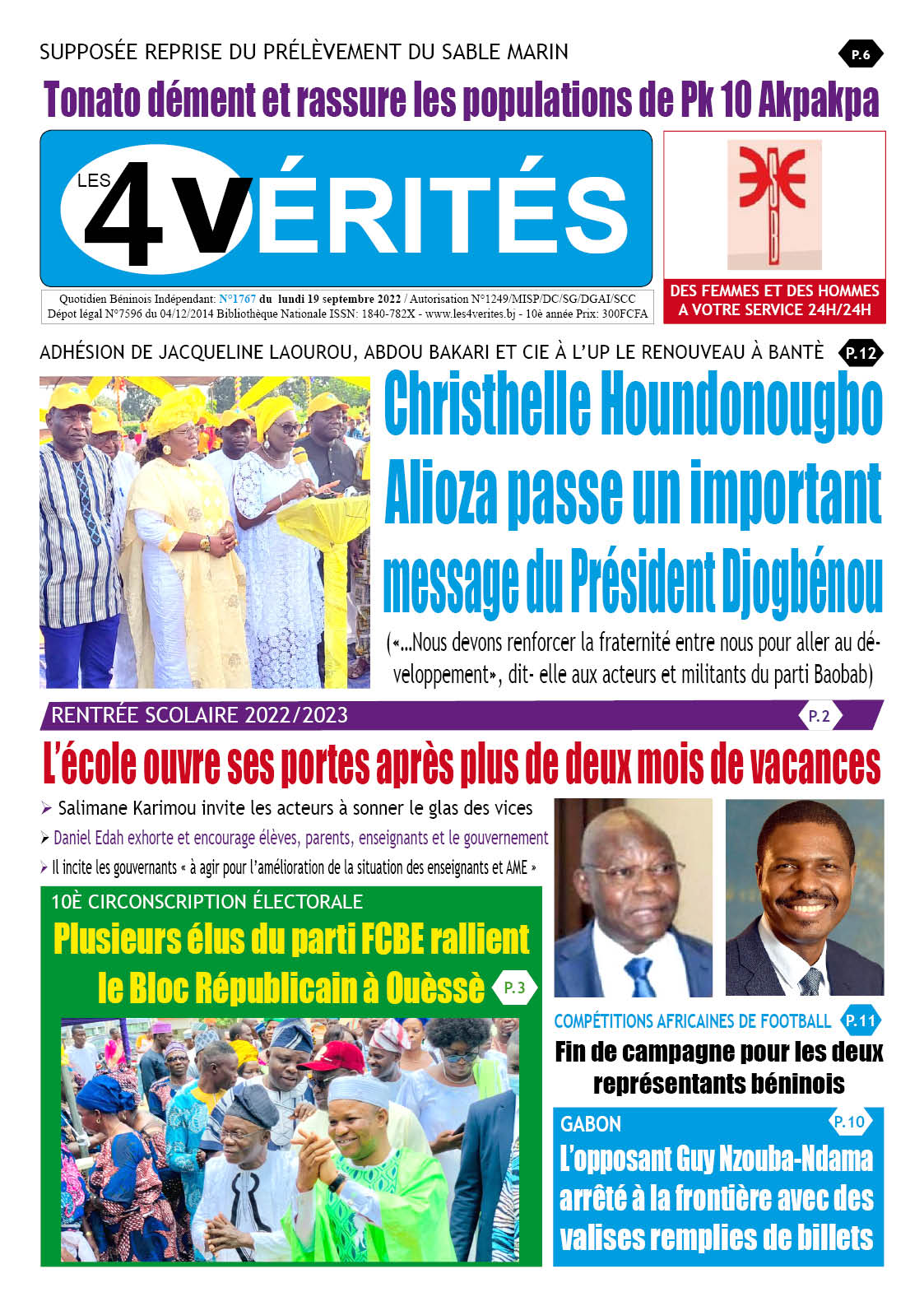 SUPPOSÉE REPRISE DU PRÉLÈVEMENT DU SABLE MARIN

P.6

Tonato dément et rassure les populations de Pk 10 Akpakpa

LES 4 VÉRITÉS

Quotidien Béninois Indépendant: N°1767 du lundi 19 septembre 2022 / Autorisation N°1249/MISP/DC/SG/DGAI/SCC
Dépot légal N°7596 du 04/12/2014 Bibliothèque Nationale ISSN: 1840-782X - www.les4verites.bj - 10è année Prix: 300FCFA

DES FEMMES ET DES HOMMES A VOTRE SERVICE 24H/24H

ADHÉSION DE JACQUELINE LAOUROU, ABDOU BAKARI ET CIE À L'UP LE RENOUVEAU À BANTÈ

P.12

Christhelle Houndonougbo Alioza passe un important message du Président Djogbénou

(«...Nous devons renforcer la fraternité entre nous pour aller au développement», dit- elle aux acteurs et militants du parti Baobab)

RENTRÉE SCOLAIRE 2022/2023

P.2

L'école ouvre ses portes après plus de deux mois de vacances

➢ Salimane Karimou invite les acteurs à sonner le glas des vices
➢ Daniel Edah exhorte et encourage élèves, parents, enseignants et le gouvernement
➢ Il incite les gouvernants « à agir pour l'amélioration de la situation des enseignants et AME »

10È CIRCONSCRIPTION ÉLECTORALE

Plusieurs élus du parti FCBE rallient le Bloc Républicain à Ouèssè

P.3

COMPÉTITIONS AFRICAINES DE FOOTBALL

P.11

Fin de campagne pour les deux représentants béninois

GABON

P.10

L'opposant Guy Nzouba-Ndama arrêté à la frontière avec des valises remplies de billets